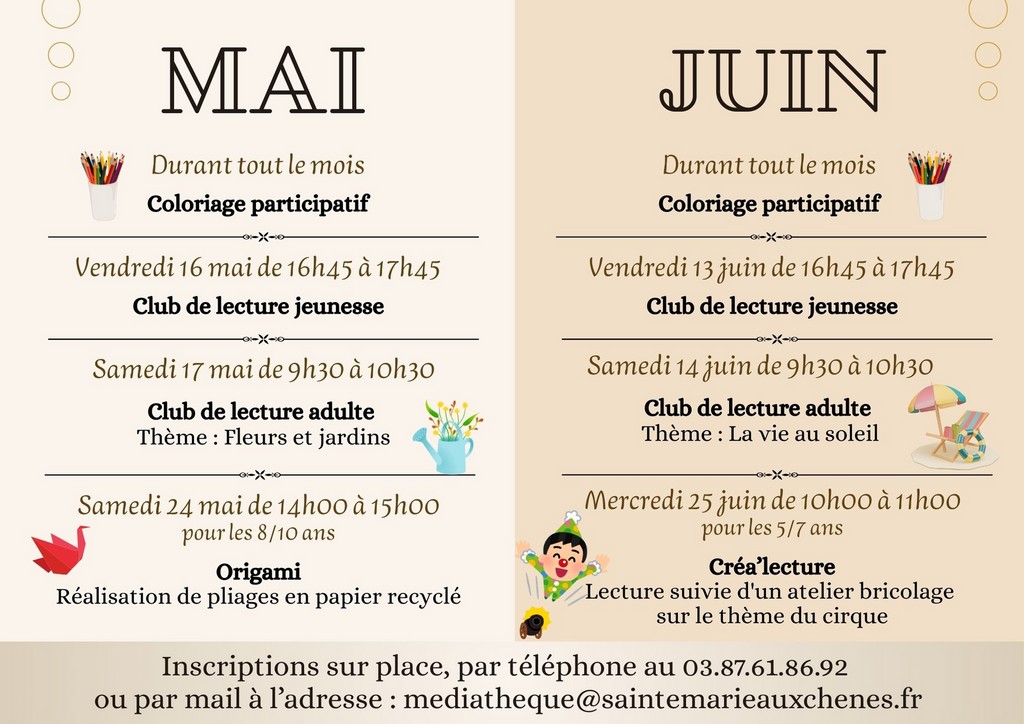 MAI

Durant tout le mois
Coloriage participatif

Vendredi 16 mai de 16h45 à 17h45
Club de lecture jeunesse

Samedi 17 mai de 9h30 à 10h30
Club de lecture adulte
Thème : Fleurs et jardins

Samedi 24 mai de 14h00 à 15h00
pour les 8/10 ans
Origami
Réalisation de pliages en papier recyclé

JUIN

Durant tout le mois
Coloriage participatif

Vendredi 13 juin de 16h45 à 17h45
Club de lecture jeunesse

Samedi 14 juin de 9h30 à 10h30
Club de lecture adulte
Thème : La vie au soleil

Mercredi 25 juin de 10h00 à 11h00
pour les 5/7 ans
Créa'lecture
Lecture suivie d'un atelier bricolage sur le thème du cirque

Inscriptions sur place, par téléphone au 03.87.61.86.92
ou par mail à l'adresse : mediatheque@saintemarieauxchenes.fr